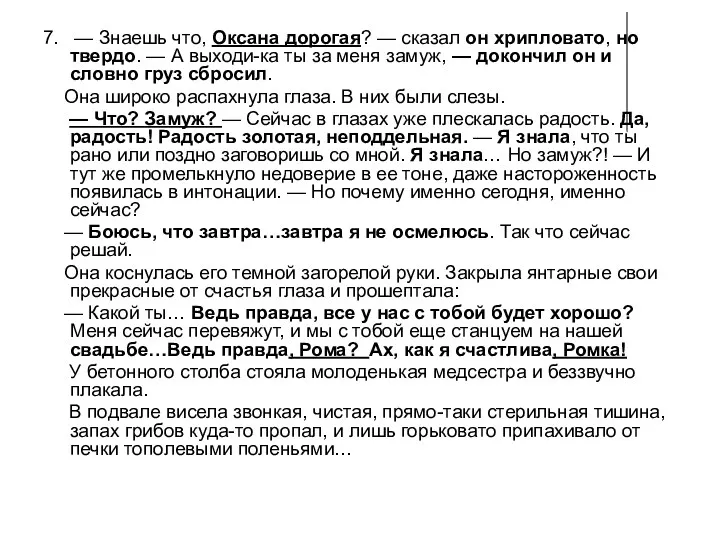 7. — Знаешь что, Оксана дорогая? — сказал он хрипловато, но твердо. — А выходи-ка ты за меня замуж, — докончил он и словно груз сбросил.

Она широко распахнула глаза. В них были слезы.

— Что? Замуж? — Сейчас в глазах уже плескалась радость. Да, радость! Радость золотая, неподдельная. — Я знала, что ты рано или поздно заговоришь со мной. Я знала… Но замуж?! — И тут же промелькнуло недоверие в ее тоне, даже настороженность появилась в интонации. — Но почему именно сегодня, именно сейчас?

— Боюсь, что завтра…завтра я не осмелюсь. Так что сейчас решай.

Она коснулась его темной загорелой руки. Закрыла янтарные свои прекрасные от счастья глаза и прошептала:

— Какой ты… Ведь правда, все у нас с тобой будет хорошо? Меня сейчас перевяжут, и мы с тобой еще станцуем на нашей свадьбе…Ведь правда, Рома? Ах, как я счастлива, Ромка!

У бетонного столба стояла молоденькая медсестра и беззвучно плакала.

В подвале висела звонкая, чистая, прямо-таки стерильная тишина, запах грибов куда-то пропал, и лишь горьковато припахивало от печки тополевыми поленьями…